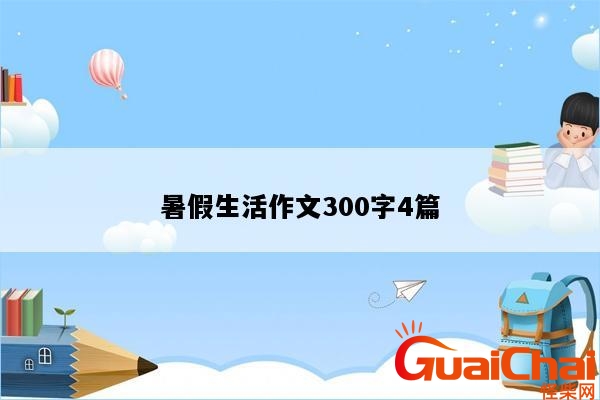 暑假生活作文300字4篇

GuaiChai
怪柴网